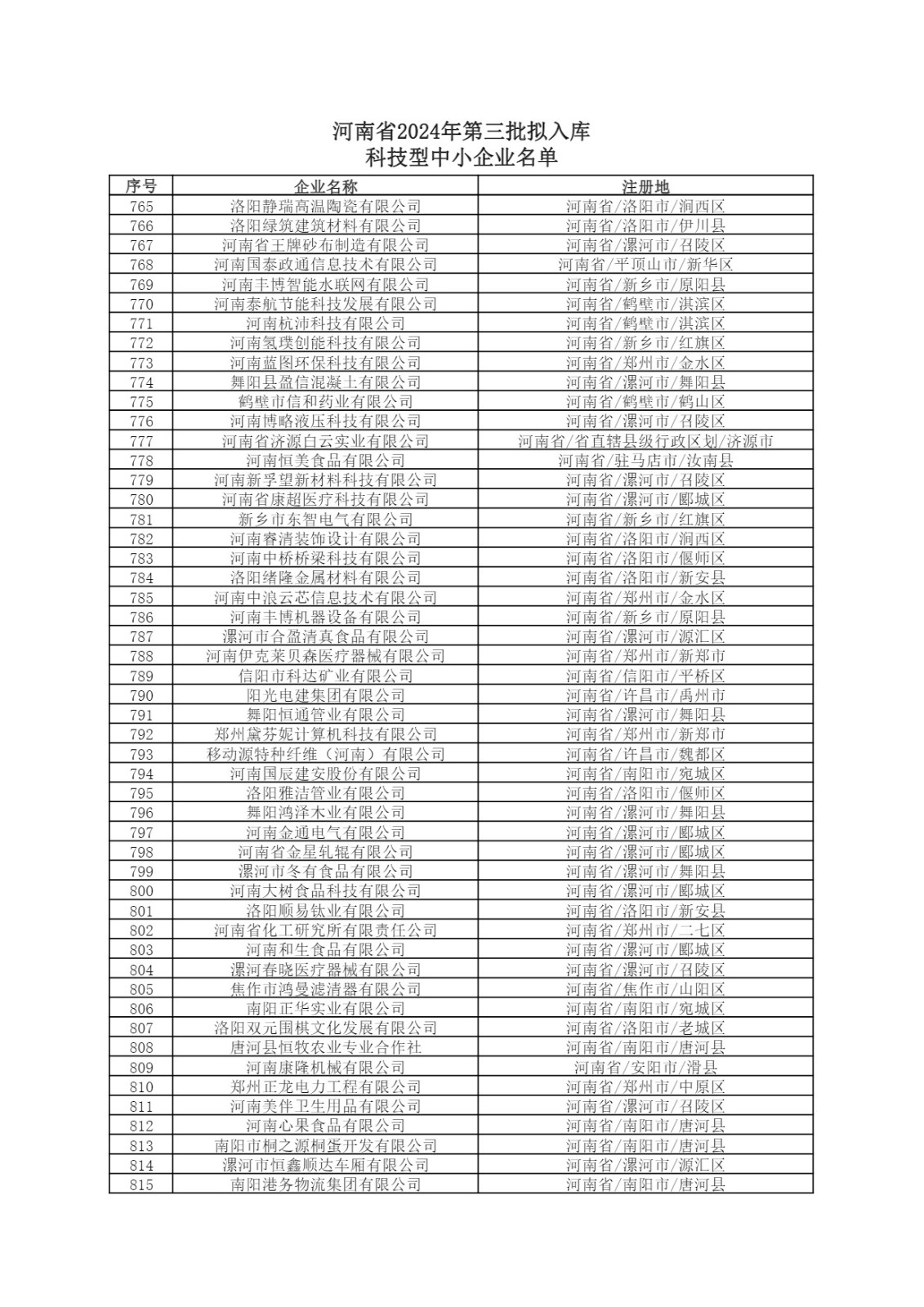 河南省2024年第三批拟入库
科技型中小企业名单

| 序号 | 企业名称 | 注册地 |
|---|---|---|
| 765 | 洛阳静瑞高温陶瓷有限公司 | 河南省/洛阳市/涧西区 |
| 766 | 洛阳绿筑建筑材料有限公司 | 河南省/洛阳市/伊川县 |
| 767 | 河南省王牌砂布制造有限公司 | 河南省/漯河市/召陵区 |
| 768 | 河南国泰政通信息技术有限公司 | 河南省/平顶山市/新华区 |
| 769 | 河南丰博智能水联网有限公司 | 河南省/新乡市/原阳县 |
| 770 | 河南泰航节能科技发展有限公司 | 河南省/鹤壁市/淇滨区 |
| 771 | 河南杭沛科技有限公司 | 河南省/鹤壁市/淇滨区 |
| 772 | 河南氢璞创能科技有限公司 | 河南省/新乡市/红旗区 |
| 773 | 河南蓝图环保科技有限公司 | 河南省/郑州市/金水区 |
| 774 | 舞阳县盈信混凝土有限公司 | 河南省/漯河市/舞阳县 |
| 775 | 鹤壁市信和药业有限公司 | 河南省/鹤壁市/鹤山区 |
| 776 | 河南博略液压科技有限公司 | 河南省/漯河市/召陵区 |
| 777 | 河南省济源白云实业有限公司 | 河南省/省直辖县级行政区划/济源市 |
| 778 | 河南恒美食品有限公司 | 河南省/驻马店市/汝南县 |
| 779 | 河南新孚望新材料科技有限公司 | 河南省/漯河市/召陵区 |
| 780 | 河南省康超医疗科技有限公司 | 河南省/漯河市/郾城区 |
| 781 | 新乡市东智电气有限公司 | 河南省/新乡市/红旗区 |
| 782 | 河南睿清装饰设计有限公司 | 河南省/洛阳市/涧西区 |
| 783 | 河南中桥桥梁科技有限公司 | 河南省/洛阳市/偃师区 |
| 784 | 洛阳绪隆金属材料有限公司 | 河南省/洛阳市/新安县 |
| 785 | 河南中浪云芯信息技术有限公司 | 河南省/郑州市/金水区 |
| 786 | 河南丰博机器设备有限公司 | 河南省/新乡市/原阳县 |
| 787 | 漯河市合盈清真食品有限公司 | 河南省/漯河市/源汇区 |
| 788 | 河南伊克莱贝森医疗器械有限公司 | 河南省/郑州市/新郑市 |
| 789 | 信阳市科达矿业有限公司 | 河南省/信阳市/平桥区 |
| 790 | 阳光电建集团有限公司 | 河南省/许昌市/禹州市 |
| 791 | 舞阳恒通管业有限公司 | 河南省/漯河市/舞阳县 |
| 792 | 郑州黛芬妮计算机科技有限公司 | 河南省/郑州市/新郑市 |
| 793 | 移动源特种纤维（河南）有限公司 | 河南省/许昌市/魏都区 |
| 794 | 河南国辰建安股份有限公司 | 河南省/南阳市/宛城区 |
| 795 | 洛阳雅洁管业有限公司 | 河南省/洛阳市/偃师区 |
| 796 | 舞阳鸿泽木业有限公司 | 河南省/漯河市/舞阳县 |
| 797 | 河南金通电气有限公司 | 河南省/漯河市/郾城区 |
| 798 | 河南省金星轧辊有限公司 | 河南省/漯河市/郾城区 |
| 799 | 漯河市冬有食品有限公司 | 河南省/漯河市/舞阳县 |
| 800 | 河南大树食品科技有限公司 | 河南省/漯河市/郾城区 |
| 801 | 洛阳顺易钛业有限公司 | 河南省/洛阳市/新安县 |
| 802 | 河南省化工研究所有限责任公司 | 河南省/郑州市/二七区 |
| 803 | 河南和生食品有限公司 | 河南省/漯河市/郾城区 |
| 804 | 漯河春晓医疗器械有限公司 | 河南省/漯河市/召陵区 |
| 805 | 焦作市鸿曼滤清器有限公司 | 河南省/焦作市/山阳区 |
| 806 | 南阳正华实业有限公司 | 河南省/南阳市/宛城区 |
| 807 | 洛阳双元围棋文化发展有限公司 | 河南省/洛阳市/老城区 |
| 808 | 唐河县恒牧农业专业合作社 | 河南省/南阳市/唐河县 |
| 809 | 河南康隆机械有限公司 | 河南省/安阳市/滑县 |
| 810 | 郑州正龙电力工程有限公司 | 河南省/郑州市/中原区 |
| 811 | 河南美伴卫生用品有限公司 | 河南省/漯河市/召陵区 |
| 812 | 河南心果食品有限公司 | 河南省/南阳市/唐河县 |
| 813 | 南阳市桐之源桐蛋开发有限公司 | 河南省/南阳市/唐河县 |
| 814 | 漯河市恒鑫顺达车厢有限公司 | 河南省/漯河市/源汇区 |
| 815 | 南阳港务物流集团有限公司 | 河南省/南阳市/唐河县 |